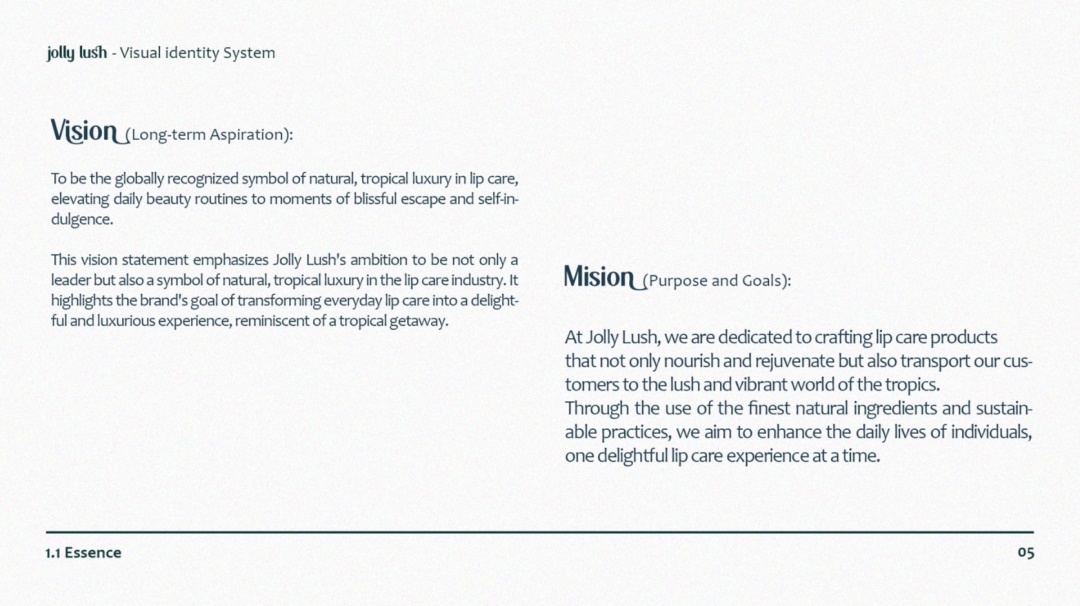 jolly lush - Visual identity System

Vision (Long-term Aspiration):

To be the globally recognized symbol of natural, tropical luxury in lip care, elevating daily beauty routines to moments of blissful escape and self-indulgence.

This vision statement emphasizes Jolly Lush's ambition to be not only a leader but also a symbol of natural, tropical luxury in the lip care industry. It highlights the brand's goal of transforming everyday lip care into a delightful and luxurious experience, reminiscent of a tropical getaway.

Mision (Purpose and Goals):

At Jolly Lush, we are dedicated to crafting lip care products that not only nourish and rejuvenate but also transport our customers to the lush and vibrant world of the tropics.
Through the use of the finest natural ingredients and sustainable practices, we aim to enhance the daily lives of individuals, one delightful lip care experience at a time.

1.1 Essence

05